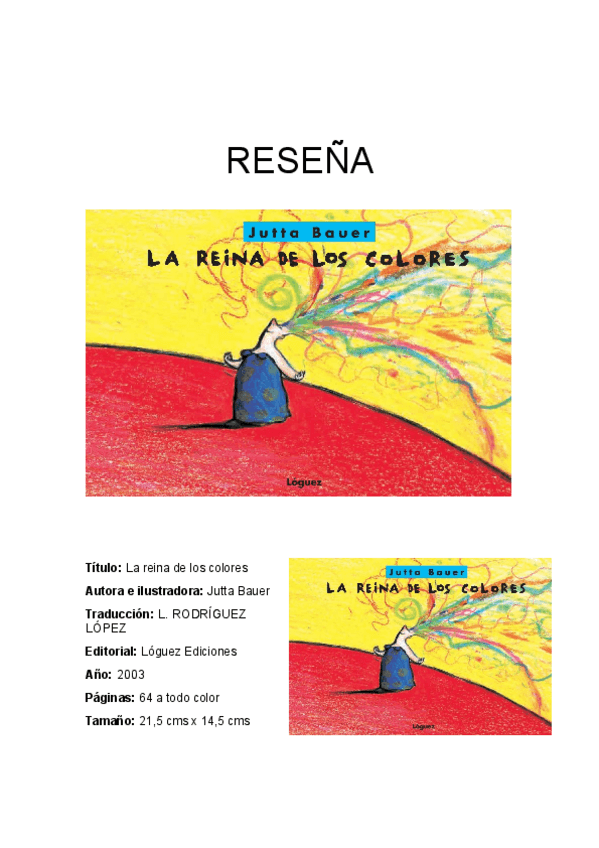 RESEÑA

Jutta Bauer
LA REINA DE LOS COLORES
Lóguez

Título: La reina de los colores

Autora e ilustradora: Jutta Bauer

Traducción: L. RODRÍGUEZ LÓPEZ

Editorial: Lóguez Ediciones

Año: 2003

Páginas: 64 a todo color

Tamaño: 21,5 cms x 14,5 cms

Jutta Bauer
LA REINA DE LOS COLORES
Lóguez